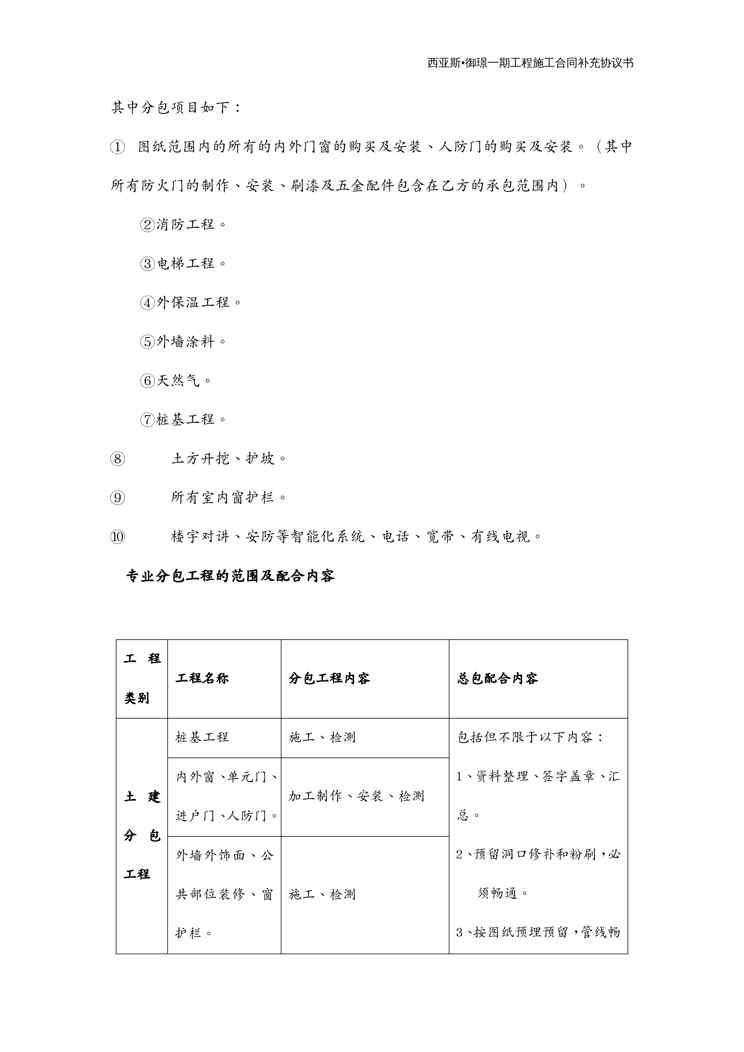 西亚斯•御璟一期工程施工合同补充协议书

其中分包项目如下：

① 图纸范围内的所有的内外门窗的购买及安装、人防门的购买及安装。（其中所有防火门的制作、安装、刷漆及五金配件包含在乙方的承包范围内）。

②消防工程。

③电梯工程。

④外保温工程。

⑤外墙涂料。

⑥天然气。

⑦桩基工程。

⑧ 土方开挖、护坡。

⑨ 所有室内窗护栏。

⑩ 楼宇对讲、安防等智能化系统、电话、宽带、有线电视。

专业分包工程的范围及配合内容

| 工程类别 | 工程名称 | 分包工程内容 | 总包配合内容 |
|---|---|---|---|
| 土建分包工程 | 桩基工程 | 施工、检测 | 包括但不限于以下内容：1、资料整理、签字盖章、汇总。2、预留洞口修补和粉刷，必须畅通。3、按图纸预埋预留，管线畅 |
| | 内外窗、单元门、进户门、人防门。 | 加工制作、安装、检测 | |
| | 外墙外饰面、公共部位装修、窗护栏。 | 施工、检测 | |